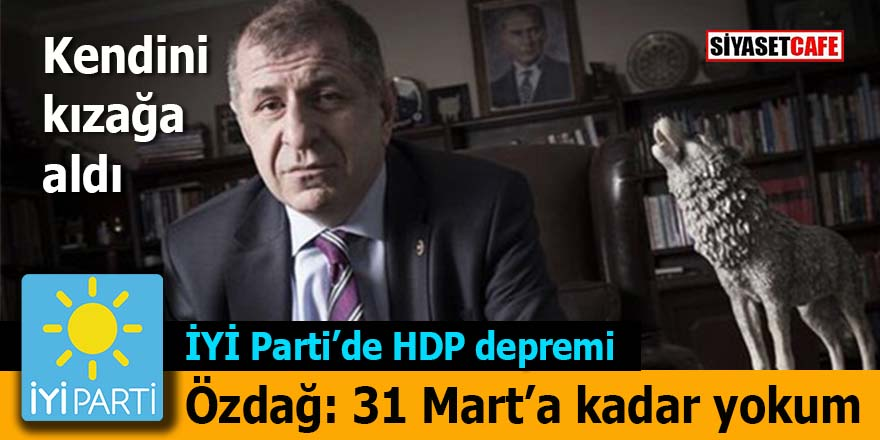 Kendini kızağa aldı

SİYASETCAFE

İYİ PARTİ

İYİ Parti'de HDP depremi

Özdağ: 31 Mart'a kadar yokum